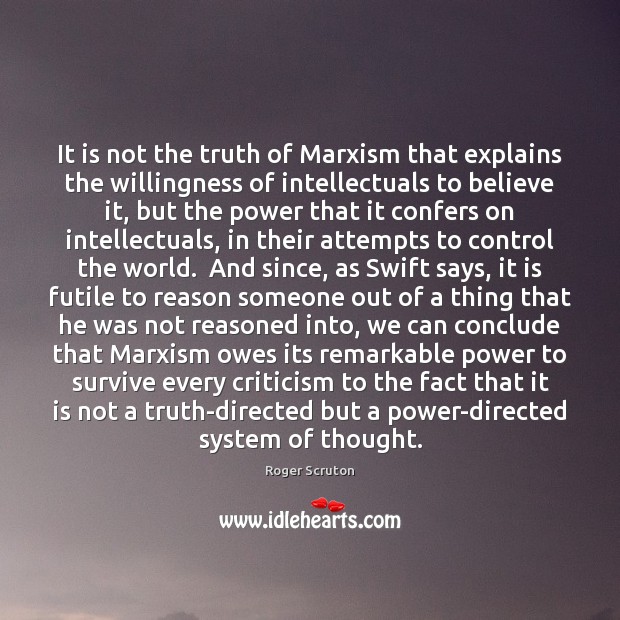 It is not the truth of Marxism that explains the willingness of intellectuals to believe it, but the power that it confers on intellectuals, in their attempts to control the world. And since, as Swift says, it is futile to reason someone out of a thing that he was not reasoned into, we can conclude that Marxism owes its remarkable power to survive every criticism to the fact that it is not a truth-directed but a power-directed system of thought.

Roger Scruton

www.idlehearts.com